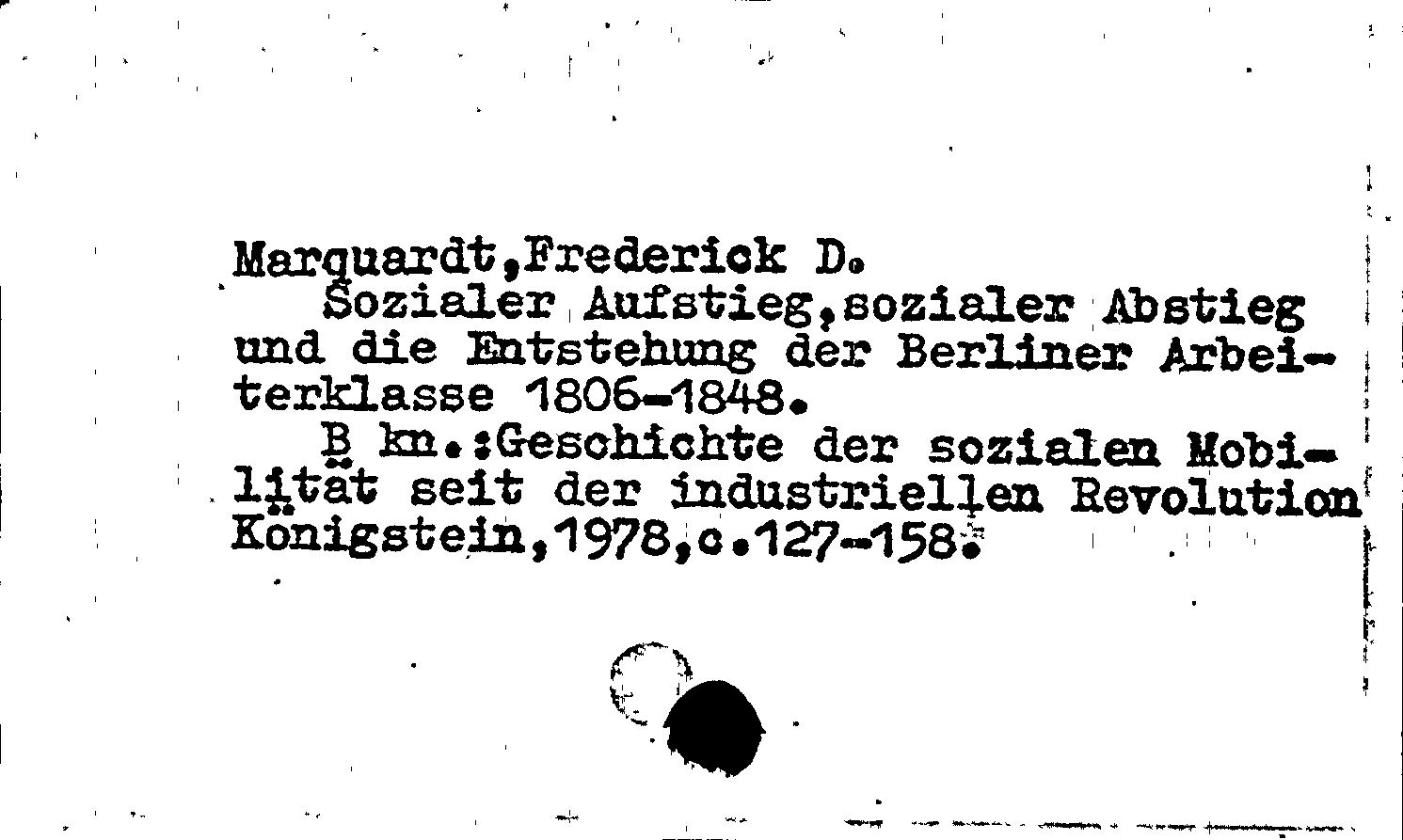 Marquardt,Frederick D.

Sozialer Aufstieg,sozialer Abstieg und die Entstehung der Berliner Arbeiterklasse 1806-1848.

B kn.:Geschichte der sozialen Mobilität seit der industriellen Revolution Königstein,1978,c.127-158.